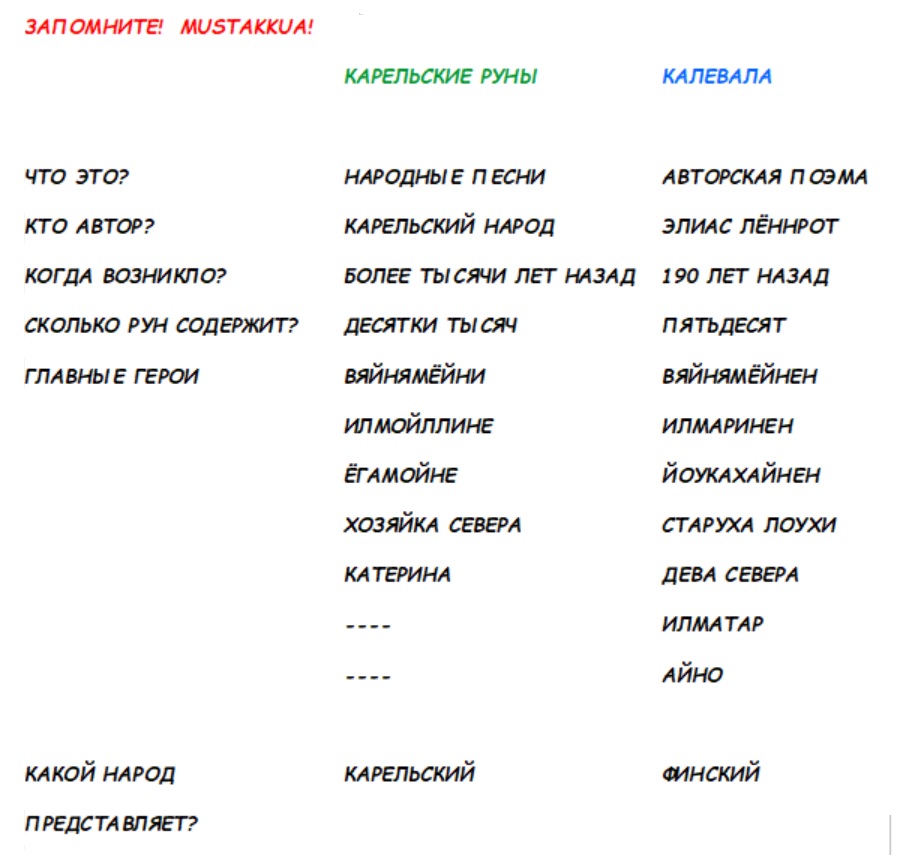 ЗАПОМНИТЕ! MUSTAKKUA!

| | КАРЕЛЬСКИЕ РУНЫ | КАЛЕВАЛА |
|---|---|---|
| ЧТО ЭТО? | НАРОДНЫЕ ПЕСНИ | АВТОРСКАЯ ПОЭМА |
| КТО АВТОР? | КАРЕЛЬСКИЙ НАРОД | ЭЛИАС ЛЁННРОТ |
| КОГДА ВОЗНИКЛО? | БОЛЕЕ ТЫСЯЧИ ЛЕТ НАЗАД | 190 ЛЕТ НАЗАД |
| СКОЛЬКО РУН СОДЕРЖИТ? | ДЕСЯТКИ ТЫСЯЧ | ПЯТЬДЕСЯТ |
| ГЛАВНЫЕ ГЕРОИ | ВЯЙНЯМЁЙНИ | ВЯЙНЯМЁЙНЕН |
| | ИЛМОЙЛЛИНЕ | ИЛМАРИНЕН |
| | ЁГАМОЙНЕ | ЙОУКАХАЙНЕН |
| | ХОЗЯЙКА СЕВЕРА | СТАРУХА ЛОУХИ |
| | КАТЕРИНА | ДЕВА СЕВЕРА |
| | ---- | ИЛМАТАР |
| | ---- | АЙНО |
| КАКОЙ НАРОД ПРЕДСТАВЛЯЕТ? | КАРЕЛЬСКИЙ | ФИНСКИЙ |